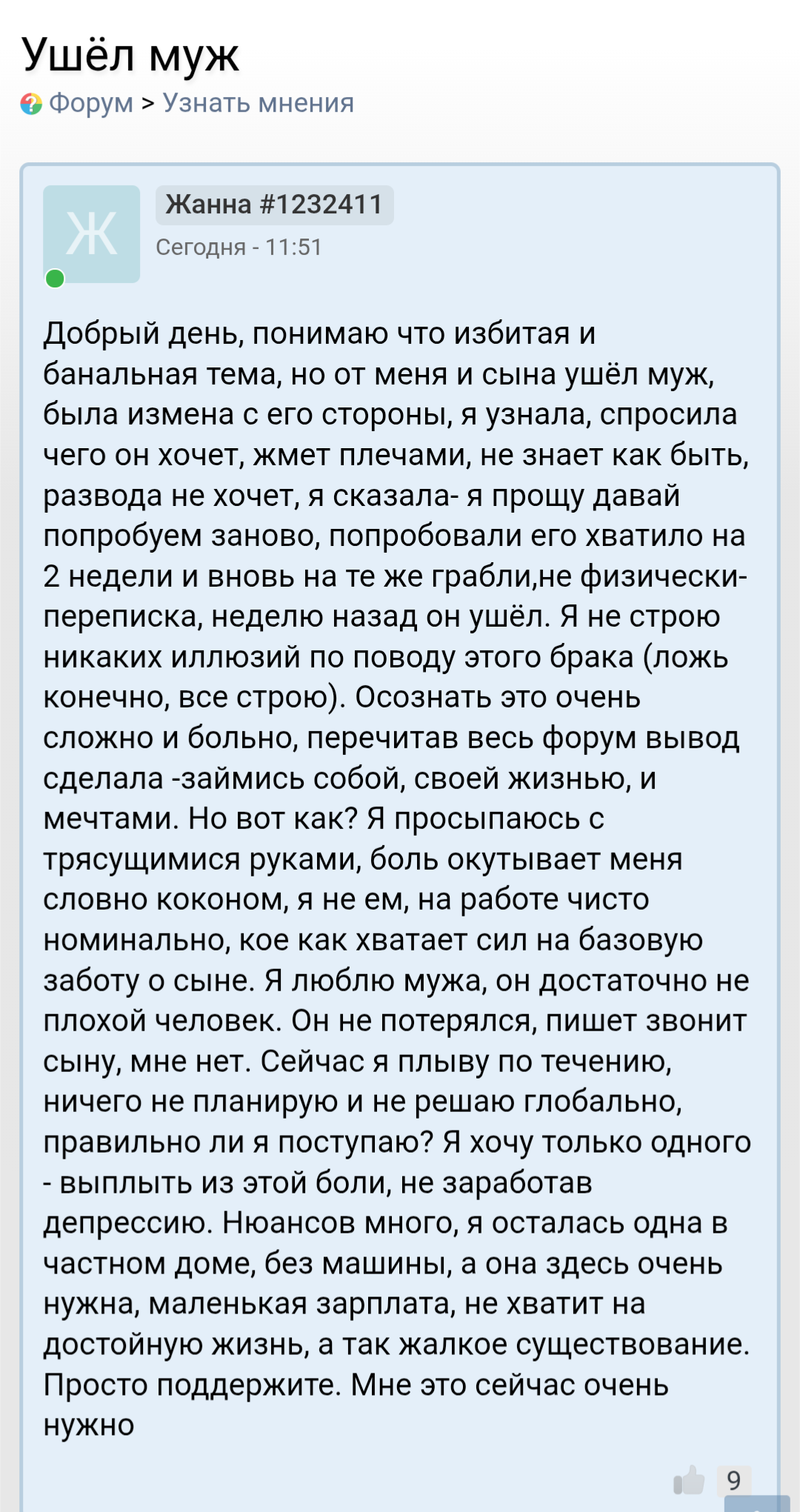 Ушёл муж

Форум > Узнать мнения

Ж

Жанна #1232411

Сегодня - 11:51

Добрый день, понимаю что избитая и банальная тема, но от меня и сына ушёл муж, была измена с его стороны, я узнала, спросила чего он хочет, жмет плечами, не знает как быть, развода не хочет, я сказала- я прощу давай попробуем заново, попробовали его хватило на 2 недели и вновь на те же грабли,не физически- переписка, неделю назад он ушёл. Я не строю никаких иллюзий по поводу этого брака (ложь конечно, все строю). Осознать это очень сложно и больно, перечитав весь форум вывод сделала -займись собой, своей жизнью, и мечтами. Но вот как? Я просыпаюсь с трясущимися руками, боль окутывает меня словно коконом, я не ем, на работе чисто номинально, кое как хватает сил на базовую заботу о сыне. Я люблю мужа, он достаточно не плохой человек. Он не потерялся, пишет звонит сыну, мне нет. Сейчас я плыву по течению, ничего не планирую и не решаю глобально, правильно ли я поступаю? Я хочу только одного - выплыть из этой боли, не заработав депрессию. Нюансов много, я осталась одна в частном доме, без машины, а она здесь очень нужна, маленькая зарплата, не хватит на достойную жизнь, а так жалкое существование. Просто поддержите. Мне это сейчас очень нужно

9